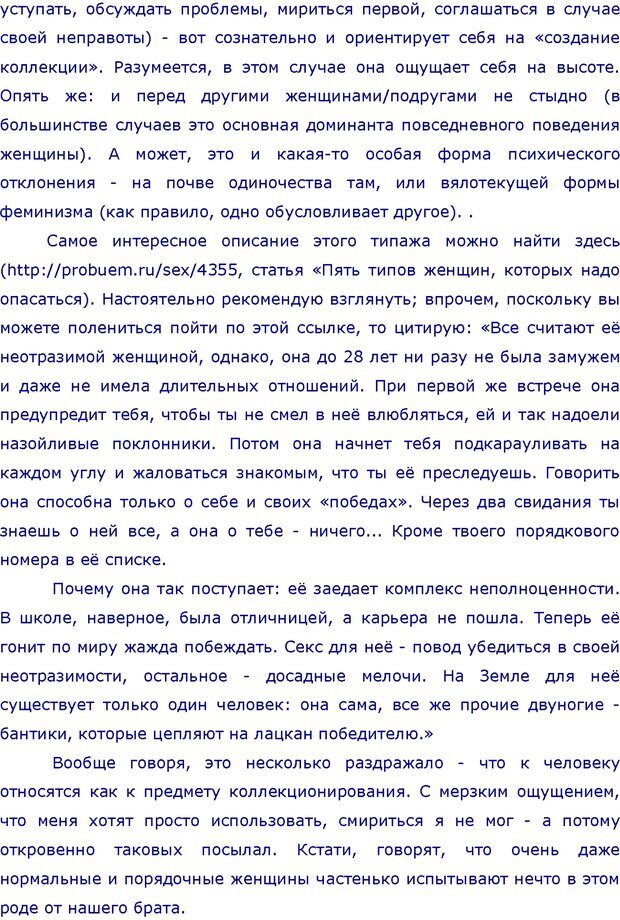 уступать, обсуждать проблемы, мириться первой, соглашаться в случае своей неправоты) - вот сознательно и ориентирует себя на «создание коллекции». Разумеется, в этом случае она ощущает себя на высоте. Опять же: и перед другими женщинами/подругами не стыдно (в большинстве случаев это основная доминанта повседневного поведения женщины). А может, это и какая-то особая форма психического отклонения - на почве одиночества там, или вялотекущей формы феминизма (как правило, одно обусловливает другое). .

Самое интересное описание этого типажа можно найти здесь (http://probuem.ru/sex/4355, статья «Пять типов женщин, которых надо опасаться). Настоятельно рекомендую взглянуть; впрочем, поскольку вы можете полениться пойти по этой ссылке, то цитирую: «Все считают её неотразимой женщиной, однако, она до 28 лет ни разу не была замужем и даже не имела длительных отношений. При первой же встрече она предупредит тебя, чтобы ты не смел в неё влюбляться, ей и так надоели назойливые поклонники. Потом она начнет тебя подкарауливать на каждом углу и жаловаться знакомым, что ты её преследуешь. Говорить она способна только о себе и своих «победах». Через два свидания ты знаешь о ней все, а она о тебе - ничего... Кроме твоего порядкового номера в её списке.

Почему она так поступает: её заедает комплекс неполноценности. В школе, наверное, была отличницей, а карьера не пошла. Теперь её гонит по миру жажда побеждать. Секс для неё - повод убедиться в своей неотразимости, остальное - досадные мелочи. На Земле для неё существует только один человек: она сама, все же прочие двуногие - бантики, которые цепляют на лацкан победителю.»

Вообще говоря, это несколько раздражало - что к человеку относятся как к предмету коллекционирования. С мерзким ощущением, что меня хотят просто использовать, смириться я не мог - а потому откровенно таковых посылал. Кстати, говорят, что очень даже нормальные и порядочные женщины частенько испытывают нечто в этом роде от нашего брата.